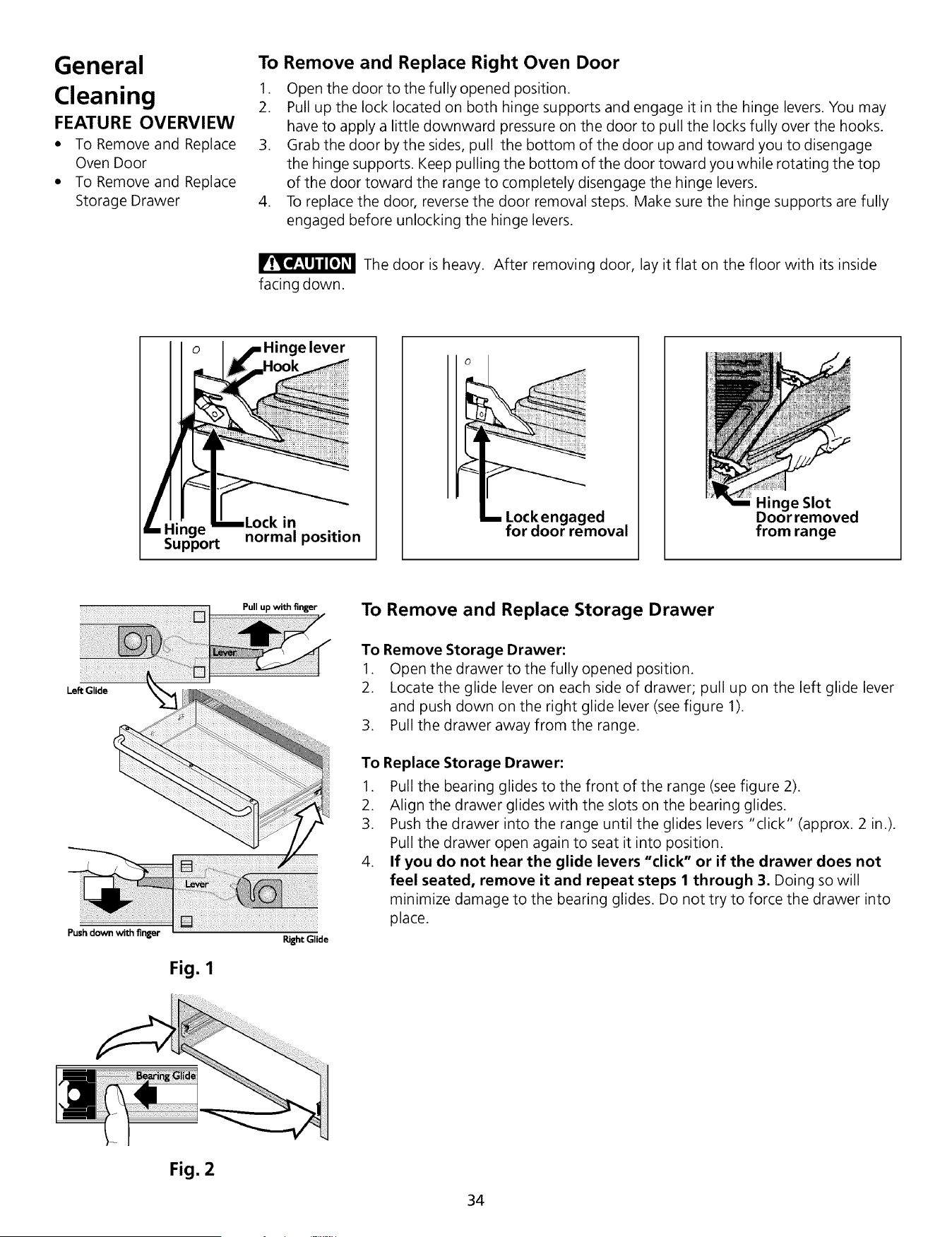 General Cleaning

FEATURE OVERVIEW

• To Remove and Replace Oven Door
• To Remove and Replace Storage Drawer

To Remove and Replace Right Oven Door

1. Open the door to the fully opened position.
2. Pull up the lock located on both hinge supports and engage it in the hinge levers. You may have to apply a little downward pressure on the door to pull the locks fully over the hooks.
3. Grab the door by the sides, pull the bottom of the door up and toward you to disengage the hinge supports. Keep pulling the bottom of the door toward you while rotating the top of the door toward the range to completely disengage the hinge levers.
4. To replace the door, reverse the door removal steps. Make sure the hinge supports are fully engaged before unlocking the hinge levers.

CAUTION The door is heavy. After removing door, lay it flat on the floor with its inside facing down.

Hinge lever
Hook
Hinge Support
Lock in normal position

Lock engaged for door removal

Hinge Slot
Door removed from range

Pull up with finger
Lever
Left Glide
Lever
Push down with finger
Right Glide

Fig. 1

Bearing Glide

Fig. 2

To Remove and Replace Storage Drawer

To Remove Storage Drawer:

1. Open the drawer to the fully opened position.
2. Locate the glide lever on each side of drawer; pull up on the left glide lever and push down on the right glide lever (see figure 1).
3. Pull the drawer away from the range.

To Replace Storage Drawer:

1. Pull the bearing glides to the front of the range (see figure 2).
2. Align the drawer glides with the slots on the bearing glides.
3. Push the drawer into the range until the glides levers "click" (approx. 2 in.). Pull the drawer open again to seat it into position.
4. If you do not hear the glide levers "click" or if the drawer does not feel seated, remove it and repeat steps 1 through 3. Doing so will minimize damage to the bearing glides. Do not try to force the drawer into place.

34